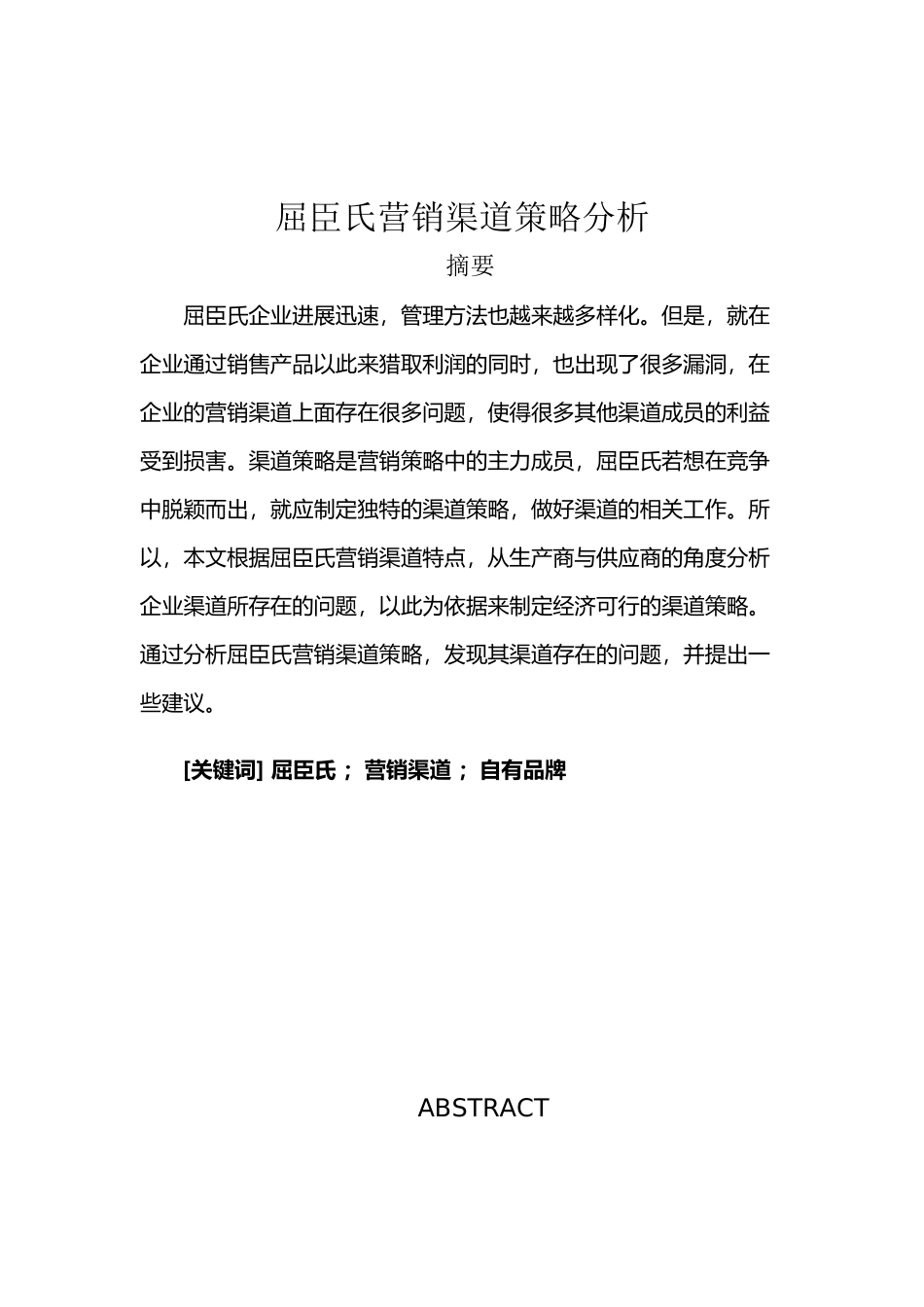 屈臣氏营销渠道策略分析

摘要

屈臣氏企业进展迅速，管理方法也越来越多样化。但是，就在企业通过销售产品以此来猎取利润的同时，也出现了很多漏洞，在企业的营销渠道上面存在很多问题，使得很多其他渠道成员的利益受到损害。渠道策略是营销策略中的主力成员，屈臣氏若想在竞争中脱颖而出，就应制定独特的渠道策略，做好渠道的相关工作。所以，本文根据屈臣氏营销渠道特点，从生产商与供应商的角度分析企业渠道所存在的问题，以此为依据来制定经济可行的渠道策略。通过分析屈臣氏营销渠道策略，发现其渠道存在的问题，并提出一些建议。

[关键词] 屈臣氏； 营销渠道； 自有品牌

ABSTRACT